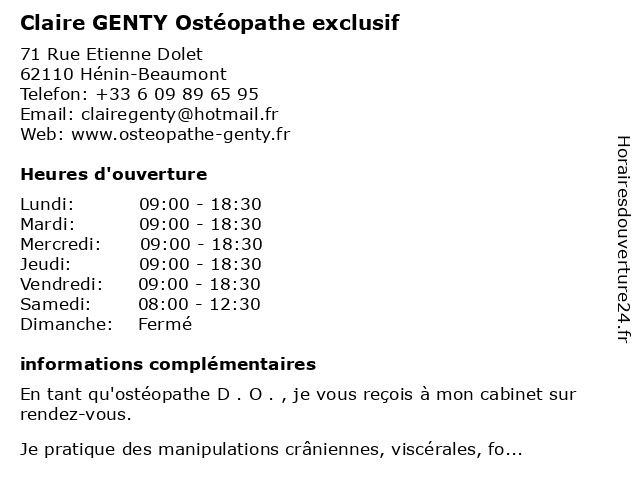 Claire GENTY Ostéopathe exclusif

71 Rue Etienne Dolet
62110 Hénin-Beaumont
Telefon: +33 6 09 89 65 95
Email: clairegenty@hotmail.fr
Web: www.osteopathe-genty.fr

Heures d'ouverture

| | |
|---|---|
| Lundi: | 09:00 - 18:30 |
| Mardi: | 09:00 - 18:30 |
| Mercredi: | 09:00 - 18:30 |
| Jeudi: | 09:00 - 18:30 |
| Vendredi: | 09:00 - 18:30 |
| Samedi: | 08:00 - 12:30 |
| Dimanche: | Fermé |

informations complémentaires

En tant qu'ostéopathe D . O . , je vous reçois à mon cabinet sur rendez-vous.

Je pratique des manipulations crâniennes, viscérales, fo...

Horairesdouverture24.fr